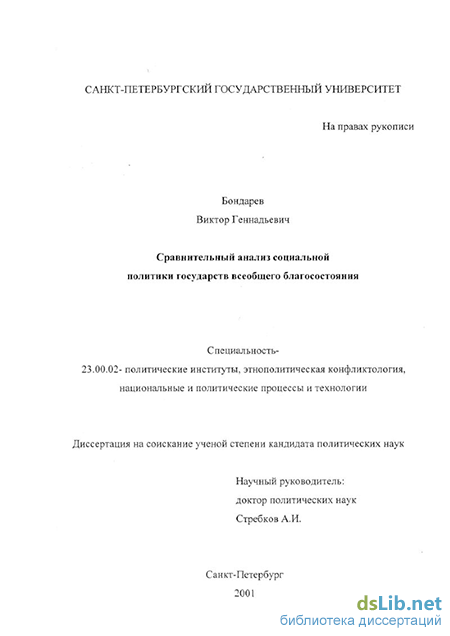 САНКТ-ПЕТЕРБУРГСКИЙ ГОСУДАРСТВЕННЫЙ УНИВЕРСИТЕТ

На правах рукописи

Бондарев
Виктор Геннадьевич

Сравнительный анализ социальной политики государств всеобщего благосостояния

Специальность-
23.00.02- политические институты, этнополитическая конфликтология, национальные и политические процессы и технологии

Диссертация на соискание ученой степени кандидата политических наук

Научный руководитель:
доктор политических наук
Стребков А.И.

Санкт-Петербург
2001

dsLib.net
библиотека диссертаций